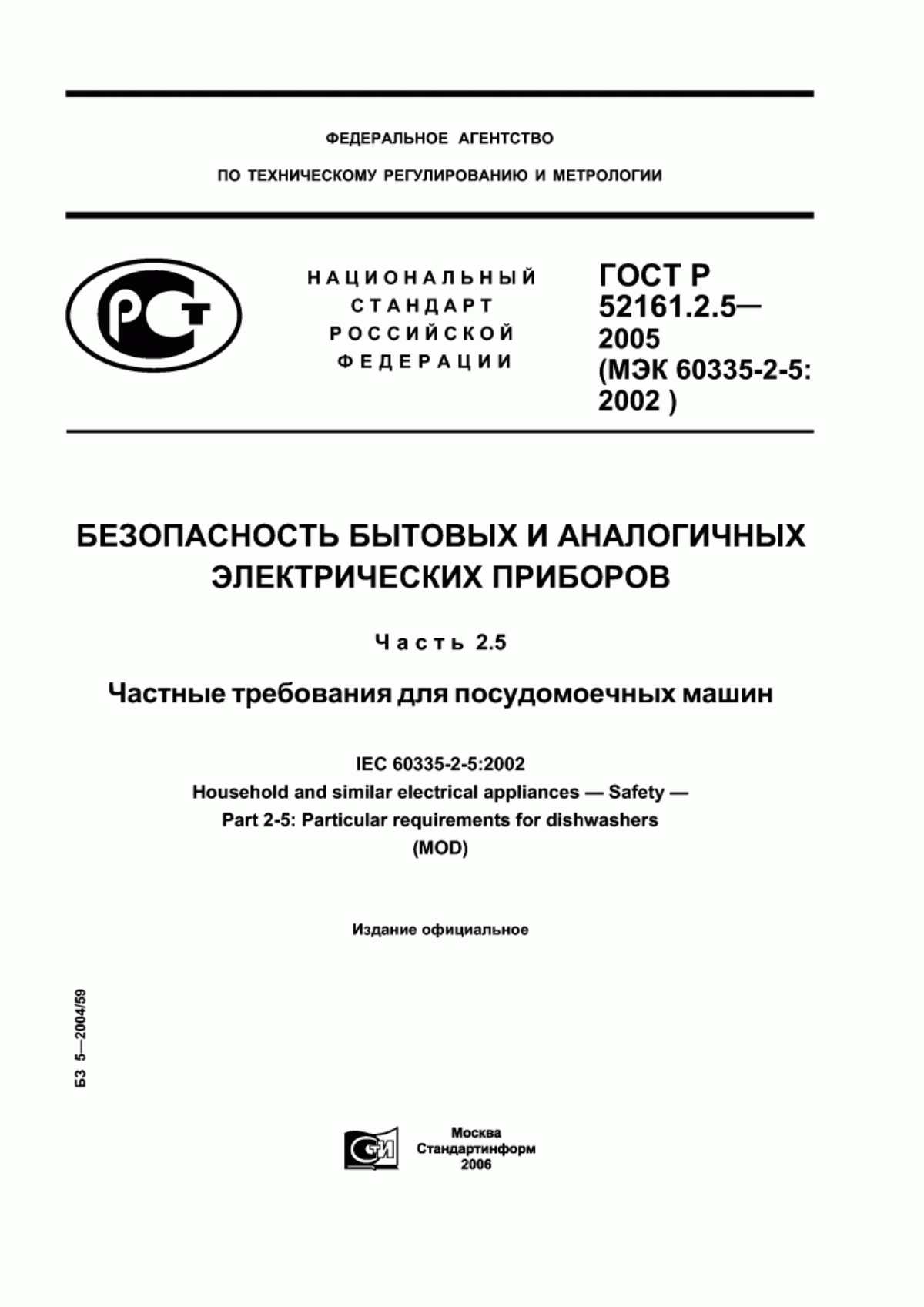 ФЕДЕРАЛЬНОЕ АГЕНТСТВО

ПО ТЕХНИЧЕСКОМУ РЕГУЛИРОВАНИЮ И МЕТРОЛОГИИ

РСТ

НАЦИОНАЛЬНЫЙ СТАНДАРТ РОССИЙСКОЙ ФЕДЕРАЦИИ

ГОСТ Р 52161.2.5— 2005 (МЭК 60335-2-5: 2002 )

БЕЗОПАСНОСТЬ БЫТОВЫХ И АНАЛОГИЧНЫХ ЭЛЕКТРИЧЕСКИХ ПРИБОРОВ

Часть 2.5

Частные требования для посудомоечных машин

IEC 60335-2-5:2002
Household and similar electrical appliances — Safety —
Part 2-5: Particular requirements for dishwashers
(MOD)

Издание официальное

БЗ 5—2004/59

СТИ

Москва
Стандартинформ
2006